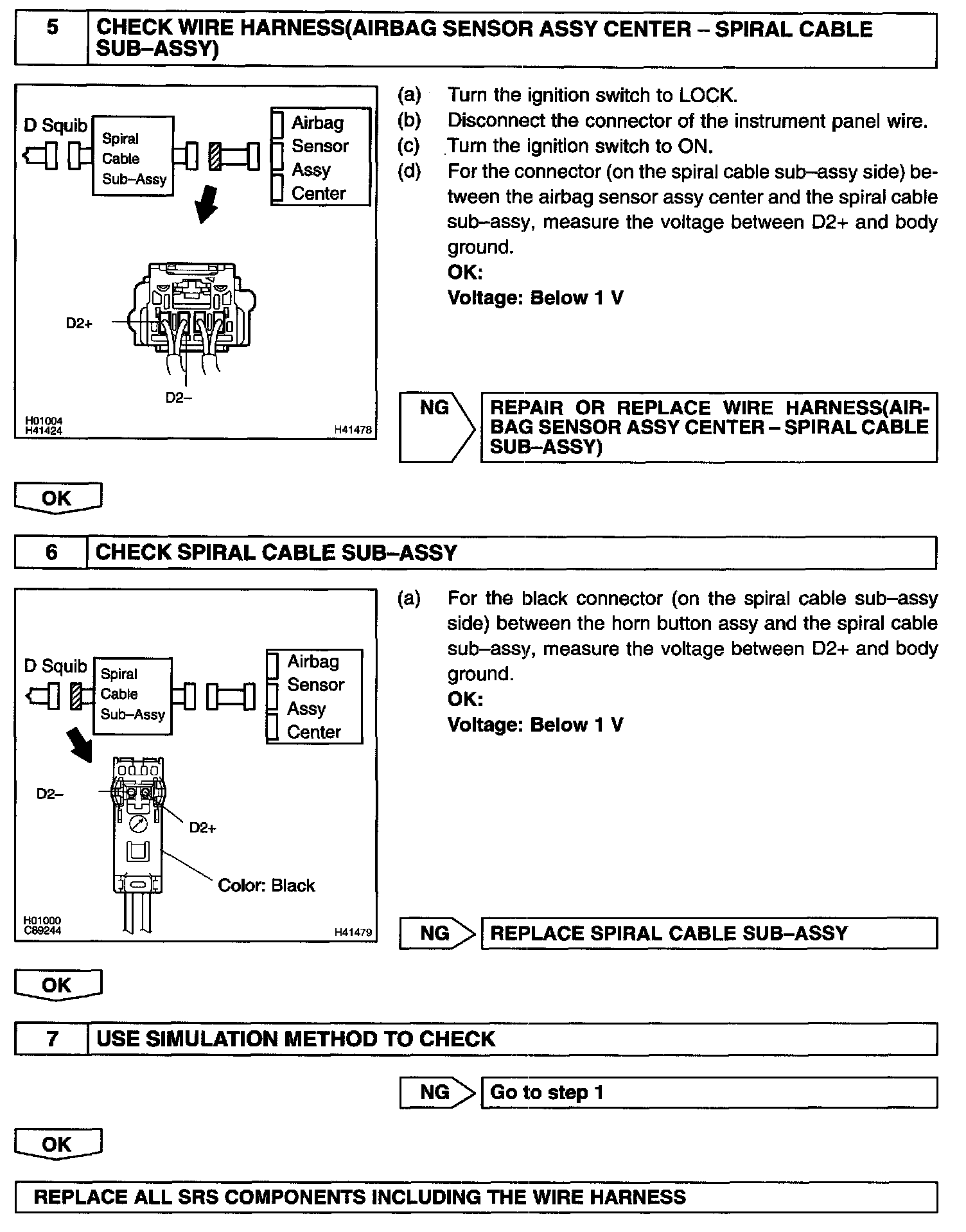 5 CHECK WIRE HARNESS(AIRBAG SENSOR ASSY CENTER – SPIRAL CABLE SUB–ASSY)

D Squib
Spiral Cable Sub–Assy
Airbag Sensor Assy Center
D2+
D2–
H01004
H41424
H41478

(a) Turn the ignition switch to LOCK.
(b) Disconnect the connector of the instrument panel wire.
(c) Turn the ignition switch to ON.
(d) For the connector (on the spiral cable sub–assy side) between the airbag sensor assy center and the spiral cable sub–assy, measure the voltage between D2+ and body ground.
OK:
Voltage: Below 1 V

NG
REPAIR OR REPLACE WIRE HARNESS(AIRBAG SENSOR ASSY CENTER – SPIRAL CABLE SUB–ASSY)

OK

6 CHECK SPIRAL CABLE SUB–ASSY

D Squib
Spiral Cable Sub–Assy
Airbag Sensor Assy Center
D2–
D2+
Color: Black
H01000
C89244
H41479

(a) For the black connector (on the spiral cable sub–assy side) between the horn button assy and the spiral cable sub–assy, measure the voltage between D2+ and body ground.
OK:
Voltage: Below 1 V

NG
REPLACE SPIRAL CABLE SUB–ASSY

OK

7 USE SIMULATION METHOD TO CHECK

NG
Go to step 1

OK

REPLACE ALL SRS COMPONENTS INCLUDING THE WIRE HARNESS